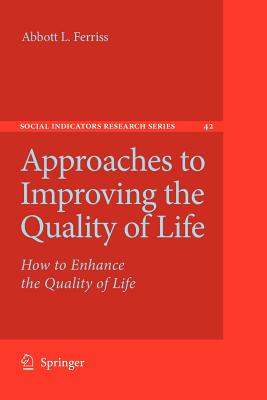 Abbott L. Ferriss

SOCIAL INDICATORS RESEARCH SERIES 42

Approaches to Improving the Quality of Life

How to Enhance the Quality of Life

Springer